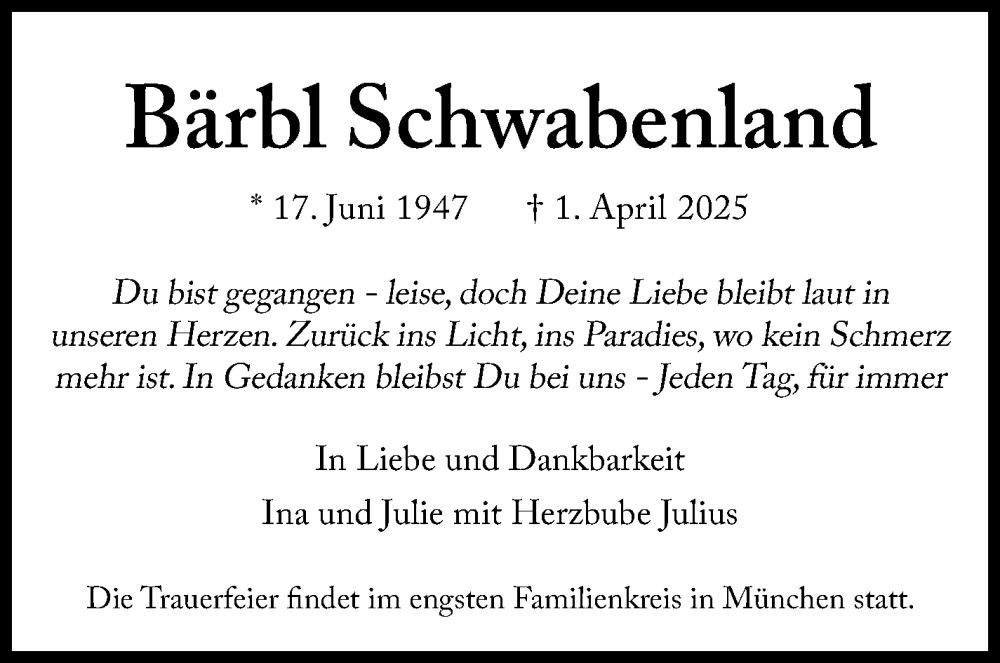 Bärbl Schwabenland

* 17. Juni 1947 † 1. April 2025

Du bist gegangen - leise, doch Deine Liebe bleibt laut in unseren Herzen. Zurück ins Licht, ins Paradies, wo kein Schmerz mehr ist. In Gedanken bleibst Du bei uns - Jeden Tag, für immer

In Liebe und Dankbarkeit

Ina und Julie mit Herzbube Julius

Die Trauerfeier findet im engsten Familienkreis in München statt.